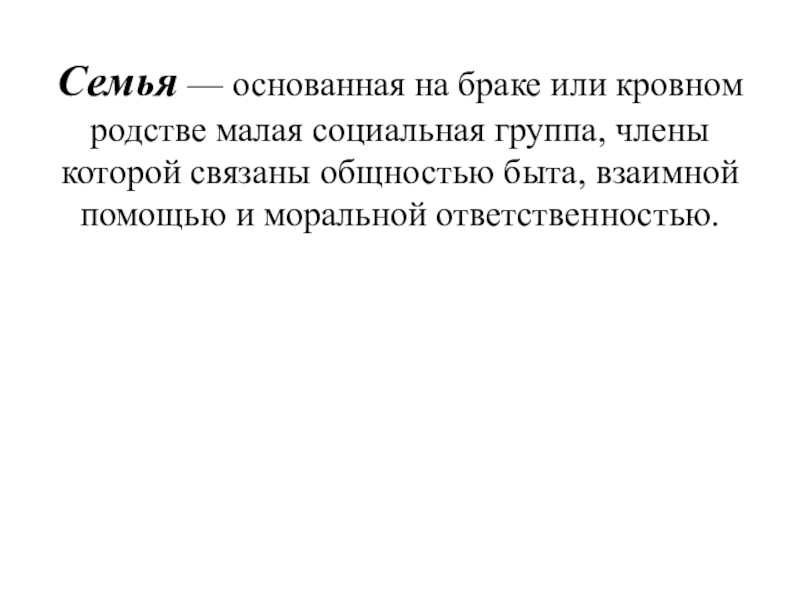 Семья — основанная на браке или кровном родстве малая социальная группа, члены которой связаны общностью быта, взаимной помощью и моральной ответственностью.